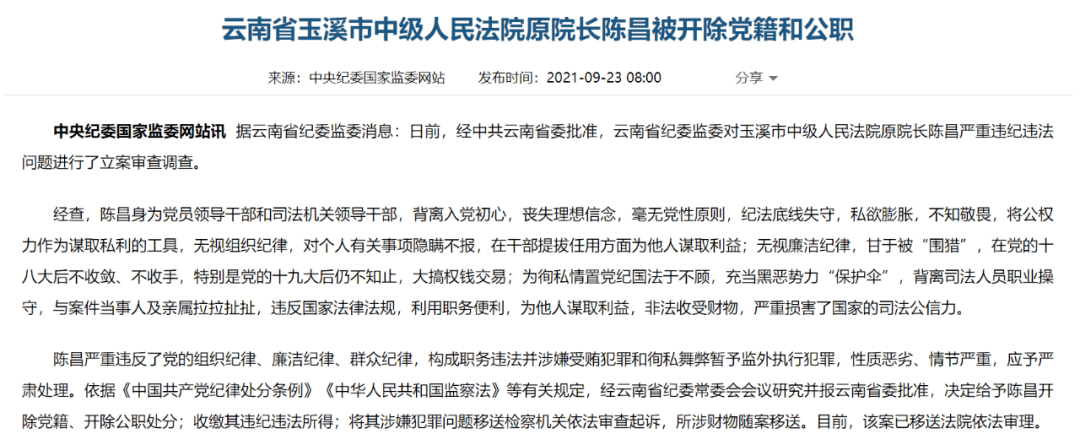 云南省玉溪市中级人民法院原院长陈昌被开除党籍和公职

来源：中央纪委国家监委网站　发布时间：2021-09-23 08:00　分享

中央纪委国家监委网站讯 据云南省纪委监委消息：日前，经中共云南省委批准，云南省纪委监委对玉溪市中级人民法院原院长陈昌严重违纪违法问题进行了立案审查调查。

经查，陈昌身为党员领导干部和司法机关领导干部，背离入党初心，丧失理想信念，毫无党性原则，纪法底线失守，私欲膨胀，不知敬畏，将公权力作为谋取私利的工具，无视组织纪律，对个人有关事项隐瞒不报，在干部提拔任用方面为他人谋取利益；无视廉洁纪律，甘于被“围猎”，在党的十八大后不收敛、不收手，特别是党的十九大后仍不知止，大搞权钱交易；为徇私情置党纪国法于不顾，充当黑恶势力“保护伞”，背离司法人员职业操守，与案件当事人及亲属拉拉扯扯，违反国家法律法规，利用职务便利，为他人谋取利益，非法收受财物，严重损害了国家的司法公信力。

陈昌严重违反了党的组织纪律、廉洁纪律、群众纪律，构成职务违法并涉嫌受贿犯罪和徇私舞弊暂予监外执行犯罪，性质恶劣、情节严重，应予严肃处理。依据《中国共产党纪律处分条例》《中华人民共和国监察法》等有关规定，经云南省纪委常委会会议研究并报云南省委批准，决定给予陈昌开除党籍、开除公职处分；收缴其违纪违法所得；将其涉嫌犯罪问题移送检察机关依法审查起诉，所涉财物随案移送。目前，该案已移送法院依法审理。